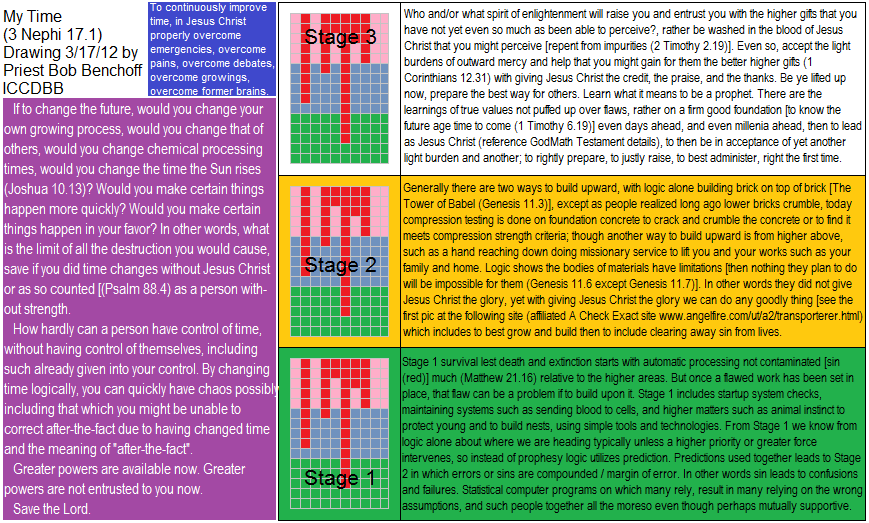 My Time
(3 Nephi 17.1)
Drawing 3/17/12 by
Priest Bob Benchoff
ICCDBB

To continuously improve time, in Jesus Christ properly overcome emergencies, overcome pains, overcome debates, overcome growings, overcome former brains.

If to change the future, would you change your own growing process, would you change that of others, would you change chemical processing times, would you change the time the Sun rises (Joshua 10.13)? Would you make certain things happen more quickly? Would you make certain things happen in your favor? In other words, what is the limit of all the destruction you would cause, save if you did time changes without Jesus Christ or as so counted [(Psalm 88.4) as a person without strength.

How hardly can a person have control of time, without having control of themselves, including such already given into your control. By changing time logically, you can quickly have chaos possibly including that which you might be unable to correct after-the-fact due to having changed time and the meaning of "after-the-fact".

Greater powers are available now. Greater powers are not entrusted to you now.

Save the Lord.

Stage 3

Who and/or what spirit of enlightenment will raise you and entrust you with the higher gifts that you have not yet even so much as been able to perceive?, rather be washed in the blood of Jesus Christ that you might perceive [repent from impurities (2 Timothy 2.19)]. Even so, accept the light burdens of outward mercy and help that you might gain for them the better higher gifts (1 Corinthians 12.31) with giving Jesus Christ the credit, the praise, and the thanks. Be ye lifted up now, prepare the best way for others. Learn what it means to be a prophet. There are the learnings of true values not puffed up over flaws, rather on a firm good foundation [to know the future age time to come (1 Timothy 6.19)] even days ahead, and even millenia ahead, then to lead as Jesus Christ (reference GodMath Testament details), to then be in acceptance of yet another light burden and another; to rightly prepare, to justly raise, to best administer, right the first time.

Stage 2

Generally there are two ways to build upward, with logic alone building brick on top of brick [The Tower of Babel (Genesis 11.3)], except as people realized long ago lower bricks crumble, today compression testing is done on foundation concrete to crack and crumble the concrete or to find it meets compression strength criteria; though another way to build upward is from higher above, such as a hand reaching down doing missionary service to lift you and your works such as your family and home. Logic shows the bodies of materials have limitations [then nothing they plan to do will be impossible for them (Genesis 11.6 except Genesis 11.7)]. In other words they did not give Jesus Christ the glory, yet with giving Jesus Christ the glory we can do any goodly thing [see the first pic at the following site (affiliated A Check Exact site www.angelfire.com/ut/a2/transporterer.html) which includes to best grow and build then to include clearing away sin from lives.

Stage 1

Stage 1 survival lest death and extinction starts with automatic processing not contaminated [sin (red)] much (Matthew 21.16) relative to the higher areas. But once a flawed work has been set in place, that flaw can be a problem if to build upon it. Stage 1 includes startup system checks, maintaining systems such as sending blood to cells, and higher matters such as animal instinct to protect young and to build nests, using simple tools and technologies. From Stage 1 we know from logic alone about where we are heading typically unless a higher priority or greater force intervenes, so instead of prophesy logic utilizes prediction. Predictions used together leads to Stage 2 in which errors or sins are compounded / margin of error. In other words sin leads to confusions and failures. Statistical computer programs on which many rely, result in many relying on the wrong assumptions, and such people together all the moreso even though perhaps mutually supportive.